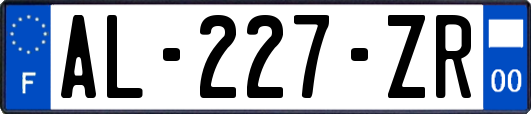 F

AL-227-ZR

00